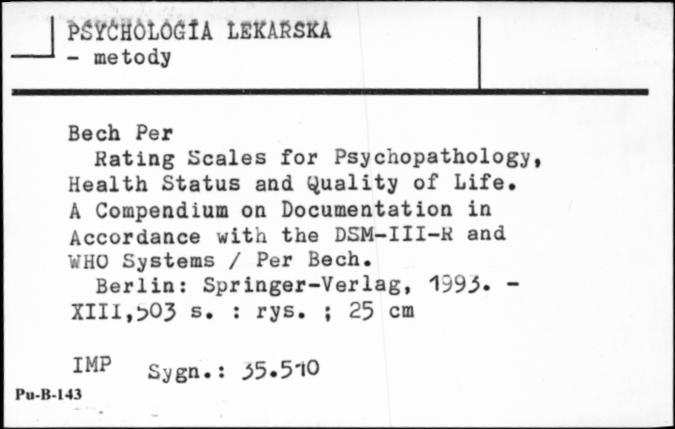 PSYCHOLOGIA LEKARSKA
- metody

Bech Per
Rating Scales for Psychopathology, Health Status and Quality of Life. A Compendium on Documentation in Accordance with the DSM-III-R and WHO Systems / Per Bech.
Berlin: Springer-Verlag, 1993. - XIII,503 s. : rys. ; 25 cm

IMP Sygn.: 35.510

Pu-B-143